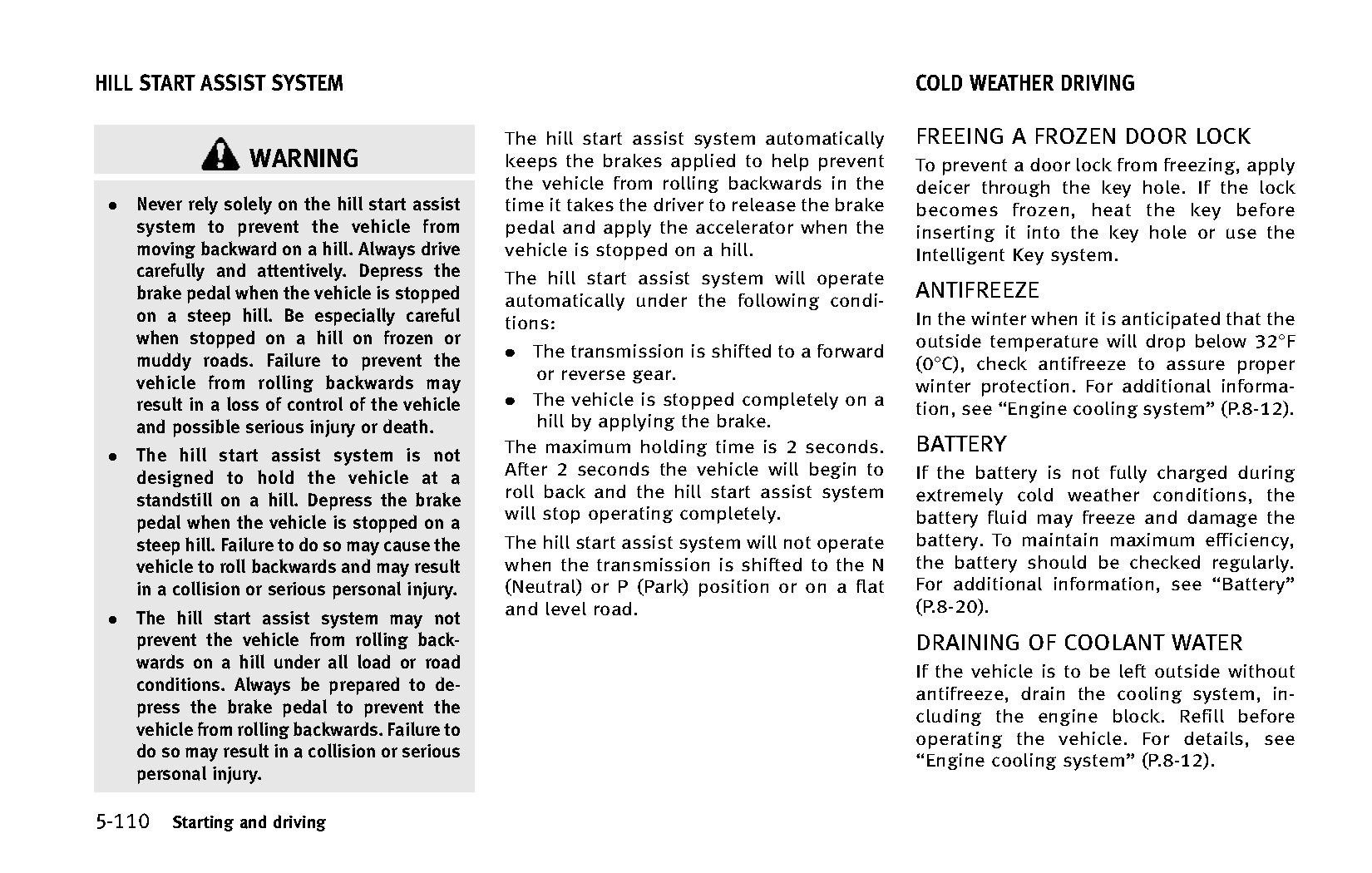 HILL START ASSIST SYSTEM

WARNING

- Never rely solely on the hill start assist system to prevent the vehicle from moving backward on a hill. Always drive carefully and attentively. Depress the brake pedal when the vehicle is stopped on a steep hill. Be especially careful when stopped on a hill on frozen or muddy roads. Failure to prevent the vehicle from rolling backwards may result in a loss of control of the vehicle and possible serious injury or death.
- The hill start assist system is not designed to hold the vehicle at a standstill on a hill. Depress the brake pedal when the vehicle is stopped on a steep hill. Failure to do so may cause the vehicle to roll backwards and may result in a collision or serious personal injury.
- The hill start assist system may not prevent the vehicle from rolling backwards on a hill under all load or road conditions. Always be prepared to depress the brake pedal to prevent the vehicle from rolling backwards. Failure to do so may result in a collision or serious personal injury.

The hill start assist system automatically keeps the brakes applied to help prevent the vehicle from rolling backwards in the time it takes the driver to release the brake pedal and apply the accelerator when the vehicle is stopped on a hill.

The hill start assist system will operate automatically under the following conditions:

- The transmission is shifted to a forward or reverse gear.
- The vehicle is stopped completely on a hill by applying the brake.

The maximum holding time is 2 seconds. After 2 seconds the vehicle will begin to roll back and the hill start assist system will stop operating completely.

The hill start assist system will not operate when the transmission is shifted to the N (Neutral) or P (Park) position or on a flat and level road.

COLD WEATHER DRIVING

FREEING A FROZEN DOOR LOCK

To prevent a door lock from freezing, apply deicer through the key hole. If the lock becomes frozen, heat the key before inserting it into the key hole or use the Intelligent Key system.

ANTIFREEZE

In the winter when it is anticipated that the outside temperature will drop below 32°F (0°C), check antifreeze to assure proper winter protection. For additional information, see “Engine cooling system” (P.8-12).

BATTERY

If the battery is not fully charged during extremely cold weather conditions, the battery fluid may freeze and damage the battery. To maintain maximum efficiency, the battery should be checked regularly. For additional information, see “Battery” (P.8-20).

DRAINING OF COOLANT WATER

If the vehicle is to be left outside without antifreeze, drain the cooling system, including the engine block. Refill before operating the vehicle. For details, see “Engine cooling system” (P.8-12).

5-110 Starting and driving